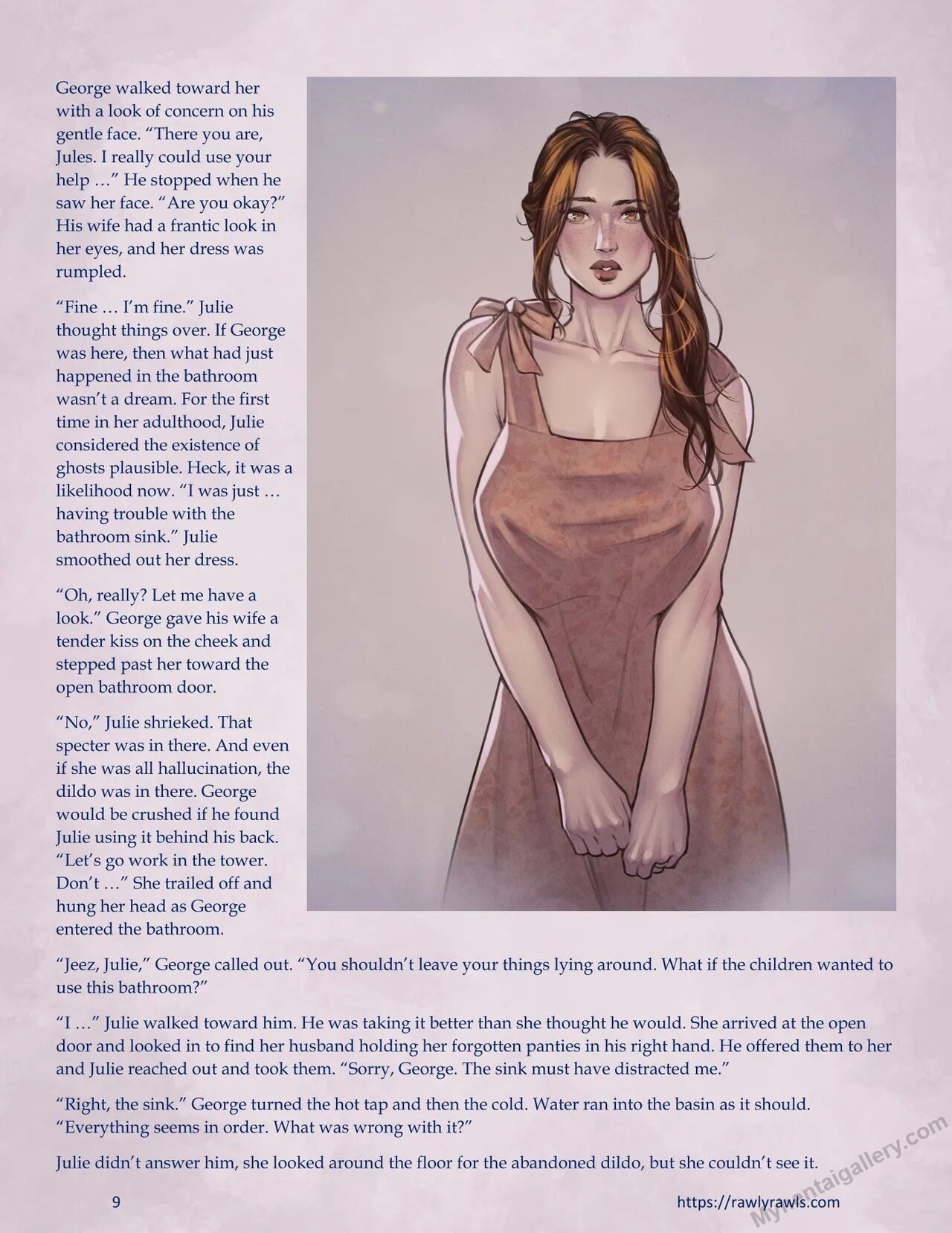 George walked toward her with a look of concern on his gentle face. “There you are, Jules. I really could use your help …” He stopped when he saw her face. “Are you okay?” His wife had a frantic look in her eyes, and her dress was rumpled.

“Fine … I’m fine.” Julie thought things over. If George was here, then what had just happened in the bathroom wasn’t a dream. For the first time in her adulthood, Julie considered the existence of ghosts plausible. Heck, it was a likelihood now. “I was just … having trouble with the bathroom sink.” Julie smoothed out her dress.

“Oh, really? Let me have a look.” George gave his wife a tender kiss on the cheek and stepped past her toward the open bathroom door.

“No,” Julie shrieked. That specter was in there. And even if she was all hallucination, the dildo was in there. George would be crushed if he found Julie using it behind his back. “Let’s go work in the tower. Don’t …” She trailed off and hung her head as George entered the bathroom.

“Jeez, Julie,” George called out. “You shouldn’t leave your things lying around. What if the children wanted to use this bathroom?”

“I …” Julie walked toward him. He was taking it better than she thought he would. She arrived at the open door and looked in to find her husband holding her forgotten panties in his right hand. He offered them to her and Julie reached out and took them. “Sorry, George. The sink must have distracted me.”

“Right, the sink.” George turned the hot tap and then the cold. Water ran into the basin as it should. “Everything seems in order. What was wrong with it?”

Julie didn’t answer him, she looked around the floor for the abandoned dildo, but she couldn’t see it.

9

https://rawlyrawls.com

Myhentaigallery.com